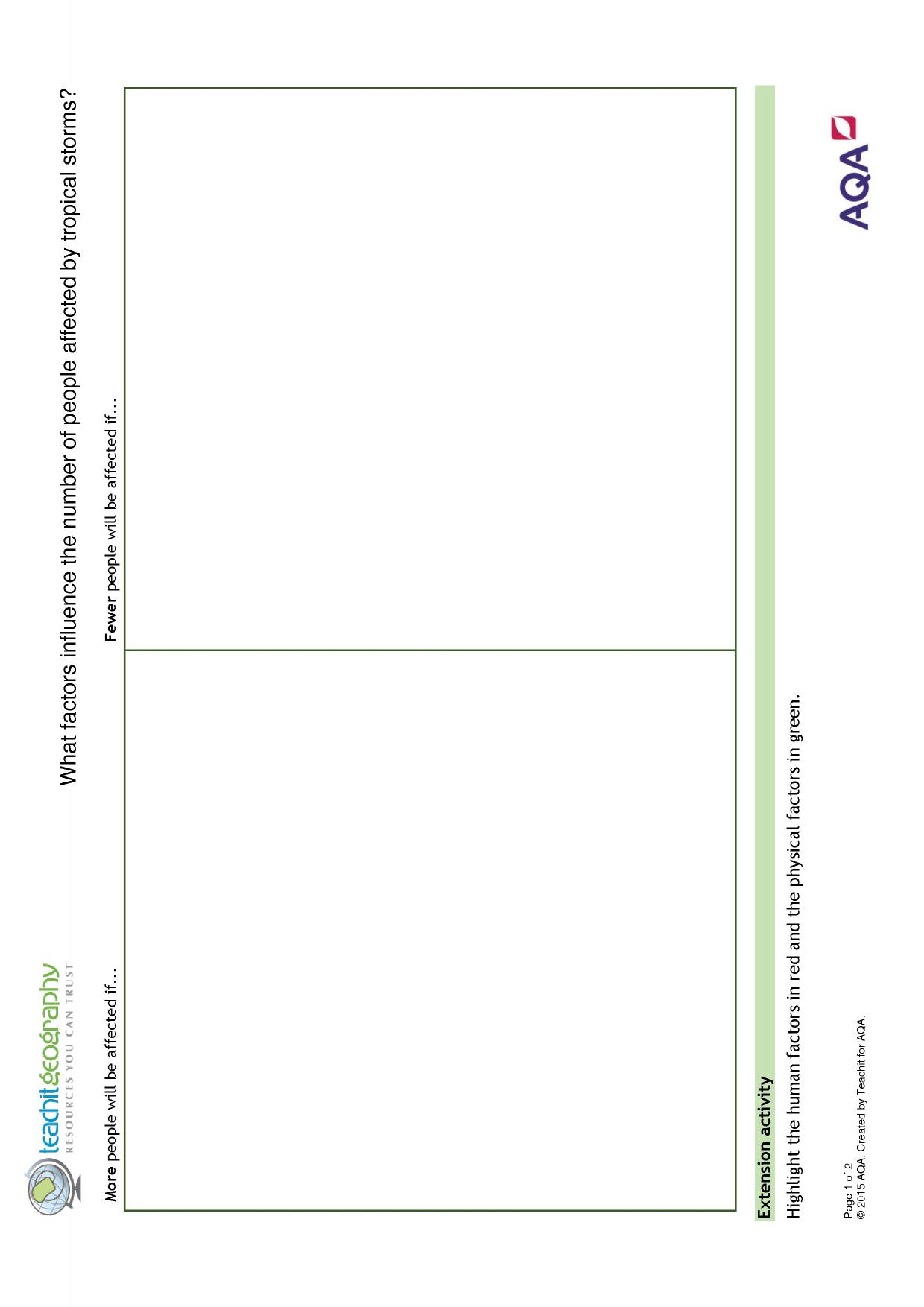 teachitgeography
RESOURCES YOU CAN TRUST

What factors influence the number of people affected by tropical storms?

More people will be affected if…

Fewer people will be affected if…

Extension activity

Highlight the human factors in red and the physical factors in green.

Page 1 of 2
© 2015 AQA. Created by Teachit for AQA.

AQA